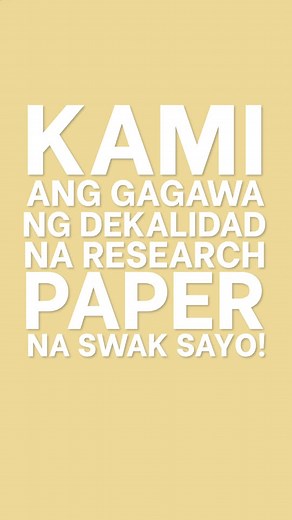 KAMI ANG GAGAWA NG DEKALIDAD NA RESEARCH PAPER NA SWAK SAYO!